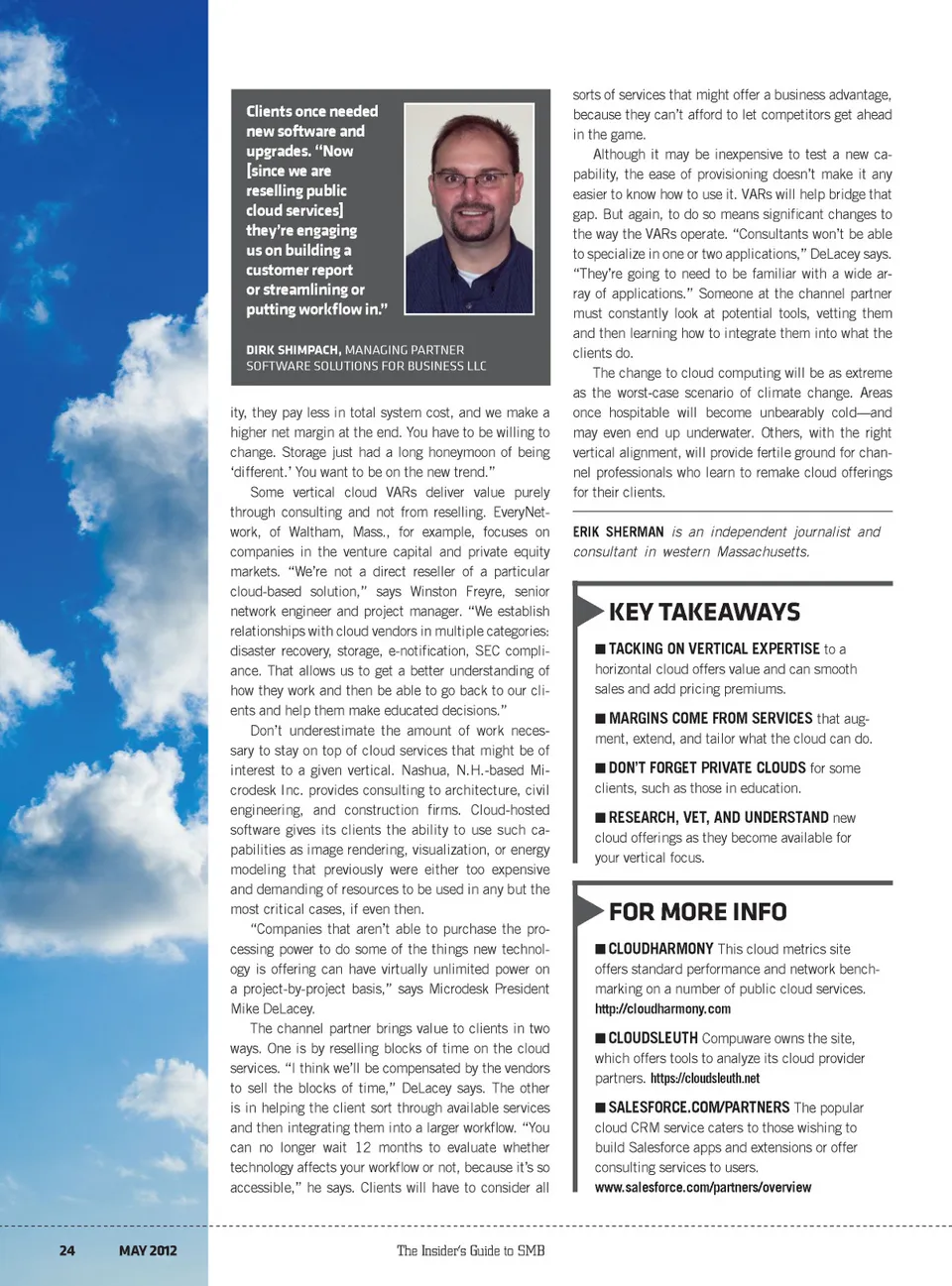 Clients once needed new software and upgrades. "Now [since we are reselling public cloud services] they're engaging us on building a customer report or streamlining or putting workflow in."

DIRK SHIMPACH, MANAGING PARTNER
SOFTWARE SOLUTIONS FOR BUSINESS LLC

ity, they pay less in total system cost, and we make a higher net margin at the end. You have to be willing to change. Storage just had a long honeymoon of being 'different.' You want to be on the new trend."

Some vertical cloud VARs deliver value purely through consulting and not from reselling. EveryNetwork, of Waltham, Mass., for example, focuses on companies in the venture capital and private equity markets. "We're not a direct reseller of a particular cloud-based solution," says Winston Freyre, senior network engineer and project manager. "We establish relationships with cloud vendors in multiple categories: disaster recovery, storage, e-notification, SEC compliance. That allows us to get a better understanding of how they work and then be able to go back to our clients and help them make educated decisions."

Don't underestimate the amount of work necessary to stay on top of cloud services that might be of interest to a given vertical. Nashua, N.H.-based Microdesk Inc. provides consulting to architecture, civil engineering, and construction firms. Cloud-hosted software gives its clients the ability to use such capabilities as image rendering, visualization, or energy modeling that previously were either too expensive and demanding of resources to be used in any but the most critical cases, if even then.

"Companies that aren't able to purchase the processing power to do some of the things new technology is offering can have virtually unlimited power on a project-by-project basis," says Microdesk President Mike DeLacey.

The channel partner brings value to clients in two ways. One is by reselling blocks of time on the cloud services. "I think we'll be compensated by the vendors to sell the blocks of time," DeLacey says. The other is in helping the client sort through available services and then integrating them into a larger workflow. "You can no longer wait 12 months to evaluate whether technology affects your workflow or not, because it's so accessible," he says. Clients will have to consider all sorts of services that might offer a business advantage, because they can't afford to let competitors get ahead in the game.

Although it may be inexpensive to test a new capability, the ease of provisioning doesn't make it any easier to know how to use it. VARs will help bridge that gap. But again, to do so means significant changes to the way the VARs operate. "Consultants won't be able to specialize in one or two applications," DeLacey says. "They're going to need to be familiar with a wide array of applications." Someone at the channel partner must constantly look at potential tools, vetting them and then learning how to integrate them into what the clients do.

The change to cloud computing will be as extreme as the worst-case scenario of climate change. Areas once hospitable will become unbearably cold—and may even end up underwater. Others, with the right vertical alignment, will provide fertile ground for channel professionals who learn to remake cloud offerings for their clients.

ERIK SHERMAN is an independent journalist and consultant in western Massachusetts.

KEY TAKEAWAYS

■ TACKING ON VERTICAL EXPERTISE to a horizontal cloud offers value and can smooth sales and add pricing premiums.

■ MARGINS COME FROM SERVICES that augment, extend, and tailor what the cloud can do.

■ DON'T FORGET PRIVATE CLOUDS for some clients, such as those in education.

■ RESEARCH, VET, AND UNDERSTAND new cloud offerings as they become available for your vertical focus.

FOR MORE INFO

■ CLOUDHARMONY This cloud metrics site offers standard performance and network benchmarking on a number of public cloud services. http://cloudharmony.com

■ CLOUDSLEUTH Compuware owns the site, which offers tools to analyze its cloud provider partners. https://cloudsleuth.net

■ SALESFORCE.COM/PARTNERS The popular cloud CRM service caters to those wishing to build Salesforce apps and extensions or offer consulting services to users. www.salesforce.com/partners/overview

24 MAY 2012 The Insider's Guide to SMB